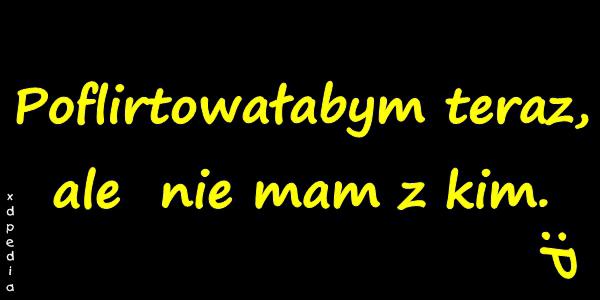 Poflirtowałabym teraz, ale nie mam z kim.

:P

xdpedia